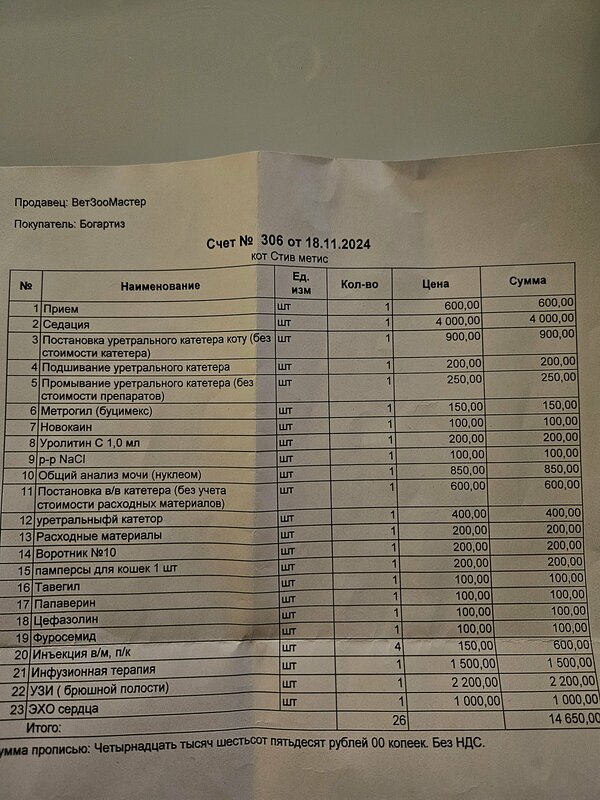 Продавец: ВетЗооМастер

Покупатель: Богартиз

Счет № 306 от 18.11.2024

кот Стив метис

| № | Наименование | Ед. изм | Кол-во | Цена | Сумма |
|---|---|---|---|---|---|
| 1 | Прием | шт | 1 | 600,00 | 600,00 |
| 2 | Седация | шт | 1 | 4 000,00 | 4 000,00 |
| 3 | Постановка уретрального катетера коту (без стоимости катетера) | шт | 1 | 900,00 | 900,00 |
| 4 | Подшивание уретрального катетера | шт | 1 | 200,00 | 200,00 |
| 5 | Промывание уретрального катетера (без стоимости препаратов) | шт | 1 | 250,00 | 250,00 |
| 6 | Метрогил (буцимекс) | шт | 1 | 150,00 | 150,00 |
| 7 | Новокаин | шт | 1 | 100,00 | 100,00 |
| 8 | Уролитин С 1,0 мл | шт | 1 | 200,00 | 200,00 |
| 9 | р-р NaCl | шт | 1 | 100,00 | 100,00 |
| 10 | Общий анализ мочи (нуклеом) | шт | 1 | 850,00 | 850,00 |
| 11 | Постановка в/в катетера (без учета стоимости расходных материалов) | шт | 1 | 600,00 | 600,00 |
| 12 | уретральныфй катетор | шт | 1 | 400,00 | 400,00 |
| 13 | Расходные материалы | шт | 1 | 200,00 | 200,00 |
| 14 | Воротник №10 | шт | 1 | 200,00 | 200,00 |
| 15 | памперсы для кошек 1 шт | шт | 1 | 200,00 | 200,00 |
| 16 | Тавегил | шт | 1 | 100,00 | 100,00 |
| 17 | Папаверин | шт | 1 | 100,00 | 100,00 |
| 18 | Цефазолин | шт | 1 | 100,00 | 100,00 |
| 19 | Фуросемид | шт | 1 | 100,00 | 100,00 |
| 20 | Инъекция в/м, п/к | шт | 4 | 150,00 | 600,00 |
| 21 | Инфузионная терапия | шт | 1 | 1 500,00 | 1 500,00 |
| 22 | УЗИ ( брюшной полости) | шт | 1 | 2 200,00 | 2 200,00 |
| 23 | ЭХО сердца | шт | 1 | 1 000,00 | 1 000,00 |
| | Итого: | | 26 | | 14 650,00 |

умма прописью: Четырнадцать тысяч шестьсот пятьдесят рублей 00 копеек. Без НДС.